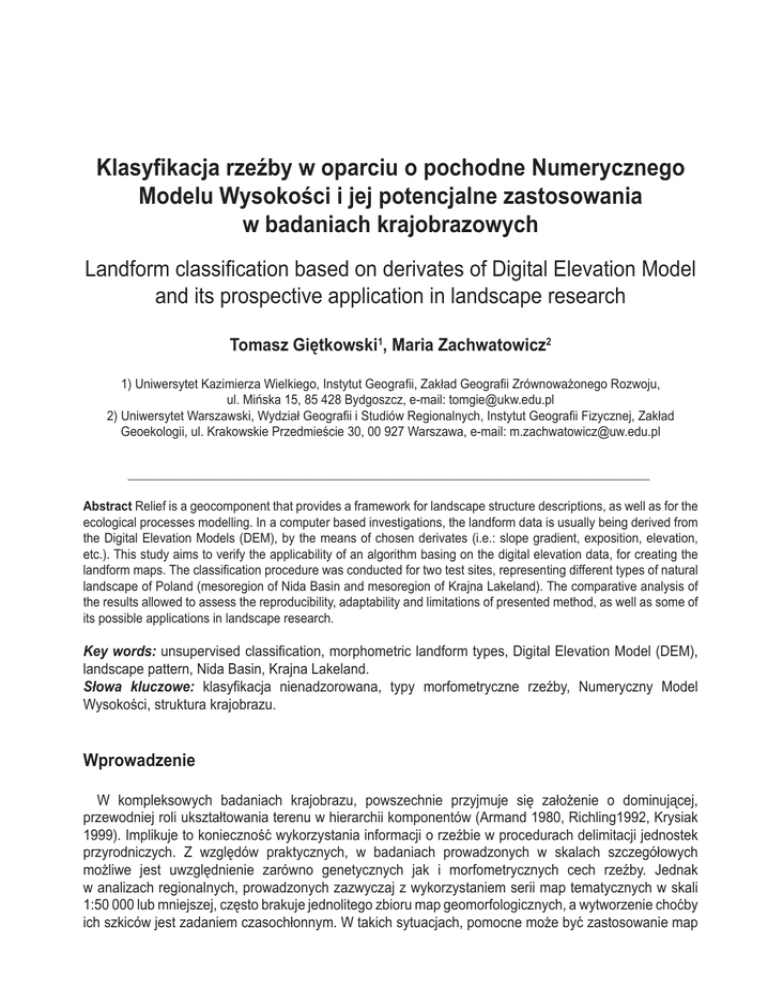 Klasyfikacja rzeźby w oparciu o pochodne Numerycznego Modelu Wysokości i jej potencjalne zastosowania w badaniach krajobrazowych

Landform classification based on derivates of Digital Elevation Model and its prospective application in landscape research

Tomasz Giętkowski$^1$, Maria Zachwatowicz$^2$

1) Uniwersytet Kazimierza Wielkiego, Instytut Geografii, Zakład Geografii Zrównoważonego Rozwoju, ul. Mińska 15, 85 428 Bydgoszcz, e-mail: tomgie@ukw.edu.pl
2) Uniwersytet Warszawski, Wydział Geografii i Studiów Regionalnych, Instytut Geografii Fizycznej, Zakład Geoekologii, ul. Krakowskie Przedmieście 30, 00 927 Warszawa, e-mail: m.zachwatowicz@uw.edu.pl

Abstract Relief is a geocomponent that provides a framework for landscape structure descriptions, as well as for the ecological processes modelling. In a computer based investigations, the landform data is usually being derived from the Digital Elevation Models (DEM), by the means of chosen derivates (i.e.: slope gradient, exposition, elevation, etc.). This study aims to verify the applicability of an algorithm basing on the digital elevation data, for creating the landform maps. The classification procedure was conducted for two test sites, representing different types of natural landscape of Poland (mesoregion of Nida Basin and mesoregion of Krajna Lakeland). The comparative analysis of the results allowed to assess the reproducibility, adaptability and limitations of presented method, as well as some of its possible applications in landscape research.

Key words: unsupervised classification, morphometric landform types, Digital Elevation Model (DEM), landscape pattern, Nida Basin, Krajna Lakeland.
Słowa kluczowe: klasyfikacja nienadzorowana, typy morfometryczne rzeźby, Numeryczny Model Wysokości, struktura krajobrazu.

Wprowadzenie

W kompleksowych badaniach krajobrazu, powszechnie przyjmuje się założenie o dominującej, przewodniej roli ukształtowania terenu w hierarchii komponentów (Armand 1980, Richling1992, Krysiak 1999). Implikuje to konieczność wykorzystania informacji o rzeźbie w procedurach delimitacji jednostek przyrodniczych. Z względów praktycznych, w badaniach prowadzonych w skalach szczegółowych możliwe jest uwzględnienie zarówno genetycznych jak i morfometrycznych cech rzeźby. Jednak w analizach regionalnych, prowadzonych zazwyczaj z wykorzystaniem serii map tematycznych w skali 1:50 000 lub mniejszej, często brakuje jednolitego zbioru map geomorfologicznych, a wytworzenie choćby ich szkiców jest zadaniem czasochłonnym. W takich sytuacjach, pomocne może być zastosowanie map